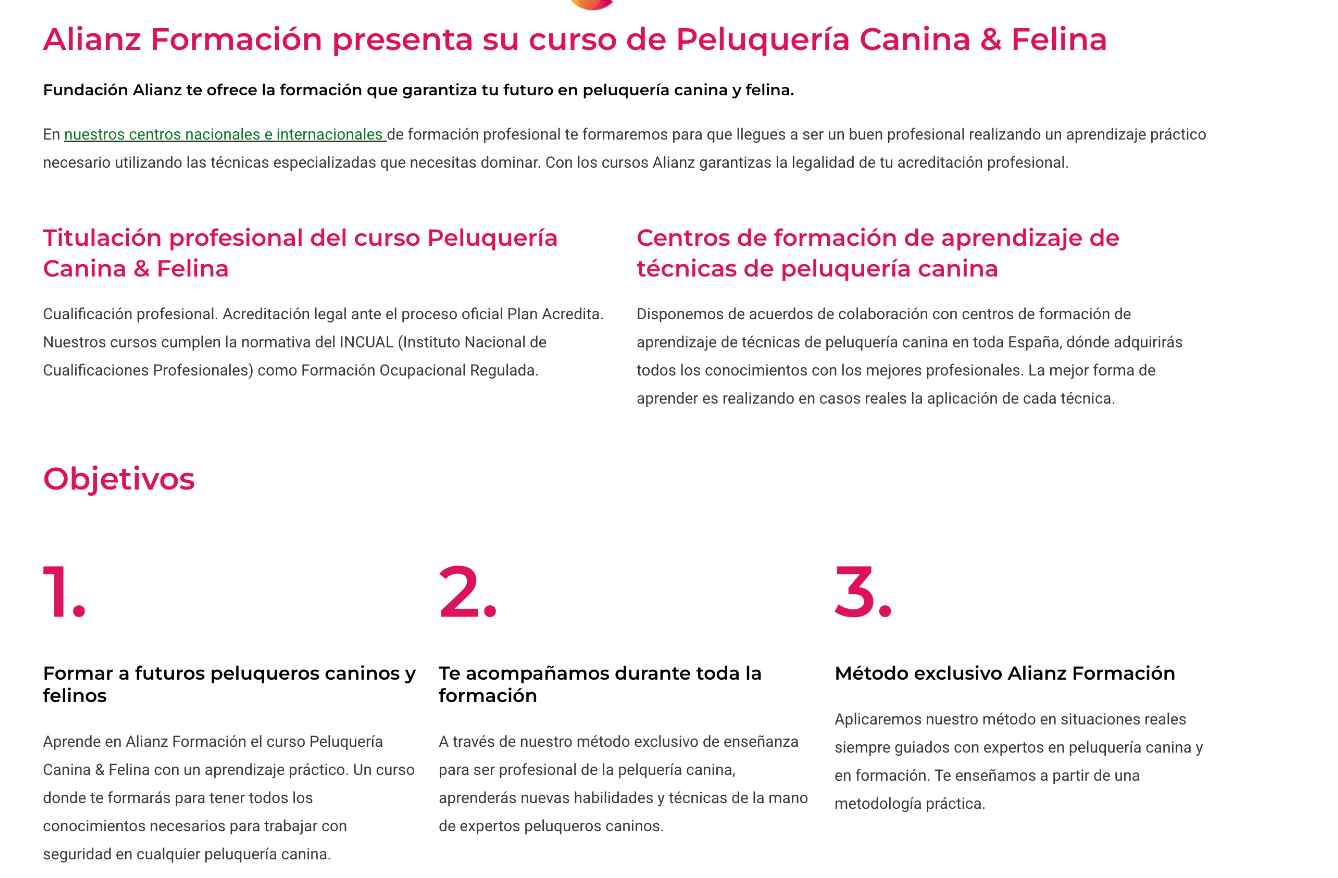 Alianz Formación presenta su curso de Peluquería Canina & Felina

Fundación Alianz te ofrece la formación que garantiza tu futuro en peluquería canina y felina.

En nuestros centros nacionales e internacionales de formación profesional te formaremos para que llegues a ser un buen profesional realizando un aprendizaje práctico necesario utilizando las técnicas especializadas que necesitas dominar. Con los cursos Alianz garantizas la legalidad de tu acreditación profesional.

Titulación profesional del curso Peluquería Canina & Felina

Cualificación profesional. Acreditación legal ante el proceso oficial Plan Acredita. Nuestros cursos cumplen la normativa del INCUAL (Instituto Nacional de Cualificaciones Profesionales) como Formación Ocupacional Regulada.

Centros de formación de aprendizaje de técnicas de peluquería canina

Disponemos de acuerdos de colaboración con centros de formación de aprendizaje de técnicas de peluquería canina en toda España, dónde adquirirás todos los conocimientos con los mejores profesionales. La mejor forma de aprender es realizando en casos reales la aplicación de cada técnica.

Objetivos

1.

Formar a futuros peluqueros caninos y felinos

Aprende en Alianz Formación el curso Peluquería Canina & Felina con un aprendizaje práctico. Un curso donde te formarás para tener todos los conocimientos necesarios para trabajar con seguridad en cualquier peluquería canina.

2.

Te acompañamos durante toda la formación

A través de nuestro método exclusivo de enseñanza para ser profesional de la pelquería canina, aprenderás nuevas habilidades y técnicas de la mano de expertos peluqueros caninos.

3.

Método exclusivo Alianz Formación

Aplicaremos nuestro método en situaciones reales siempre guiados con expertos en peluquería canina y en formación. Te enseñamos a partir de una metodología práctica.